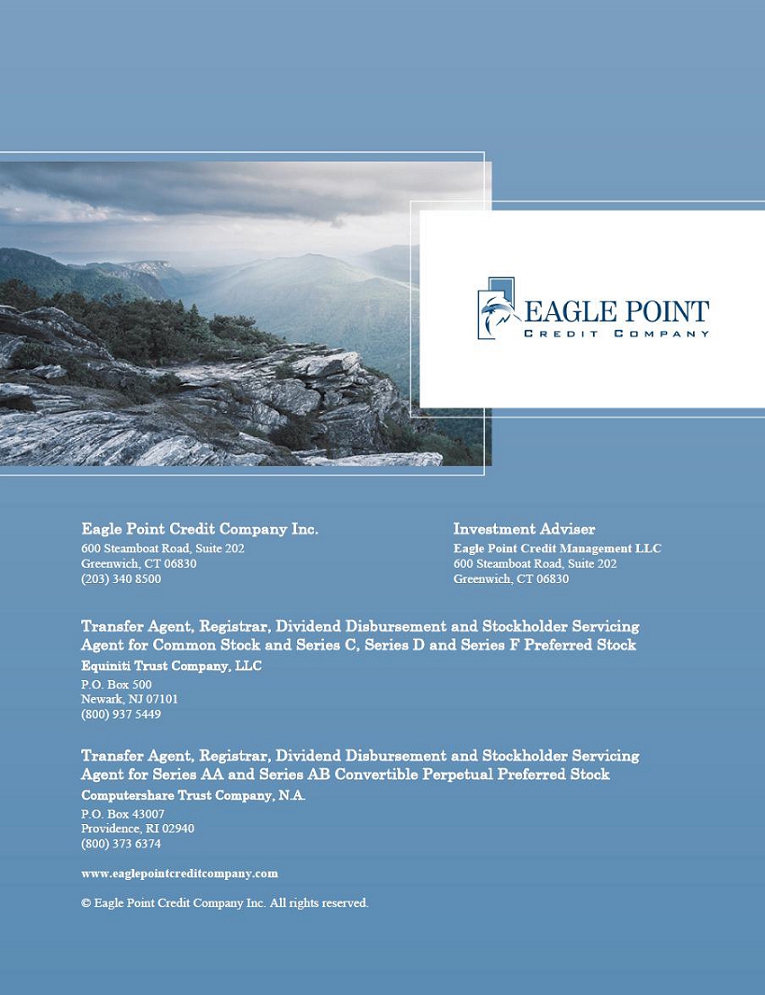 EAGLE POINT
CREDIT COMPANY

Eagle Point Credit Company Inc.
600 Steamboat Road, Suite 202
Greenwich, CT 06830
(203) 340 8500

Investment Adviser
Eagle Point Credit Management LLC
600 Steamboat Road, Suite 202
Greenwich, CT 06830

Transfer Agent, Registrar, Dividend Disbursement and Stockholder Servicing Agent for Common Stock and Series C, Series D and Series F Preferred Stock
Equiniti Trust Company, LLC
P.O. Box 500
Newark, NJ 07101
(800) 937 5449

Transfer Agent, Registrar, Dividend Disbursement and Stockholder Servicing Agent for Series AA and Series AB Convertible Perpetual Preferred Stock
Computershare Trust Company, N.A.
P.O. Box 43007
Providence, RI 02940
(800) 373 6374

www.eaglepointcreditcompany.com

© Eagle Point Credit Company Inc. All rights reserved.